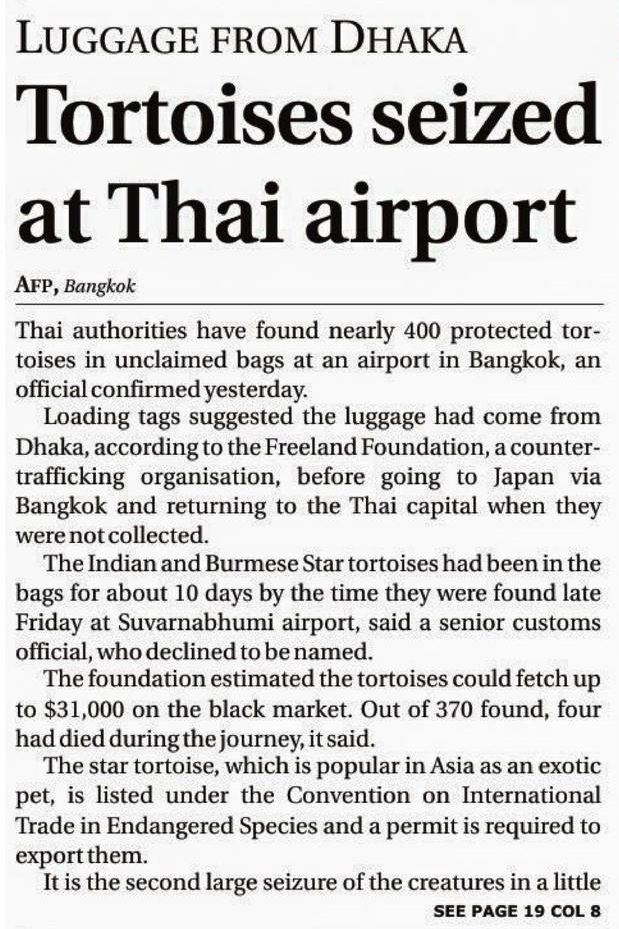 LUGGAGE FROM DHAKA

Tortoises seized at Thai airport

AFP, Bangkok

Thai authorities have found nearly 400 protected tortoises in unclaimed bags at an airport in Bangkok, an official confirmed yesterday.

Loading tags suggested the luggage had come from Dhaka, according to the Freeland Foundation, a counter-trafficking organisation, before going to Japan via Bangkok and returning to the Thai capital when they were not collected.

The Indian and Burmese Star tortoises had been in the bags for about 10 days by the time they were found late Friday at Suvarnabhumi airport, said a senior customs official, who declined to be named.

The foundation estimated the tortoises could fetch up to $31,000 on the black market. Out of 370 found, four had died during the journey, it said.

The star tortoise, which is popular in Asia as an exotic pet, is listed under the Convention on International Trade in Endangered Species and a permit is required to export them.

It is the second large seizure of the creatures in a little

SEE PAGE 19 COL 8